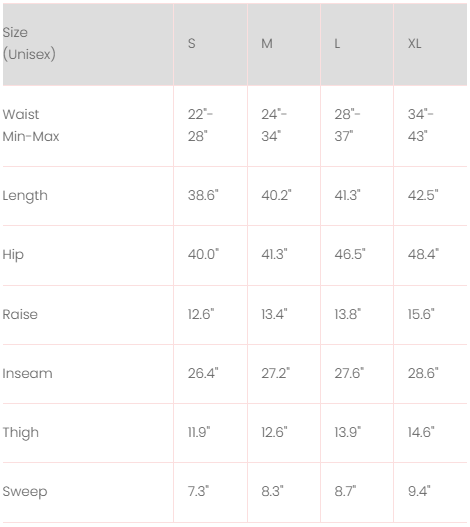 | Size (Unisex) | S | M | L | XL |
|---|---|---|---|---|
| Waist Min-Max | 22"-28" | 24"-34" | 28"-37" | 34"-43" |
| Length | 38.6" | 40.2" | 41.3" | 42.5" |
| Hip | 40.0" | 41.3" | 46.5" | 48.4" |
| Raise | 12.6" | 13.4" | 13.8" | 15.6" |
| Inseam | 26.4" | 27.2" | 27.6" | 28.6" |
| Thigh | 11.9" | 12.6" | 13.9" | 14.6" |
| Sweep | 7.3" | 8.3" | 8.7" | 9.4" |